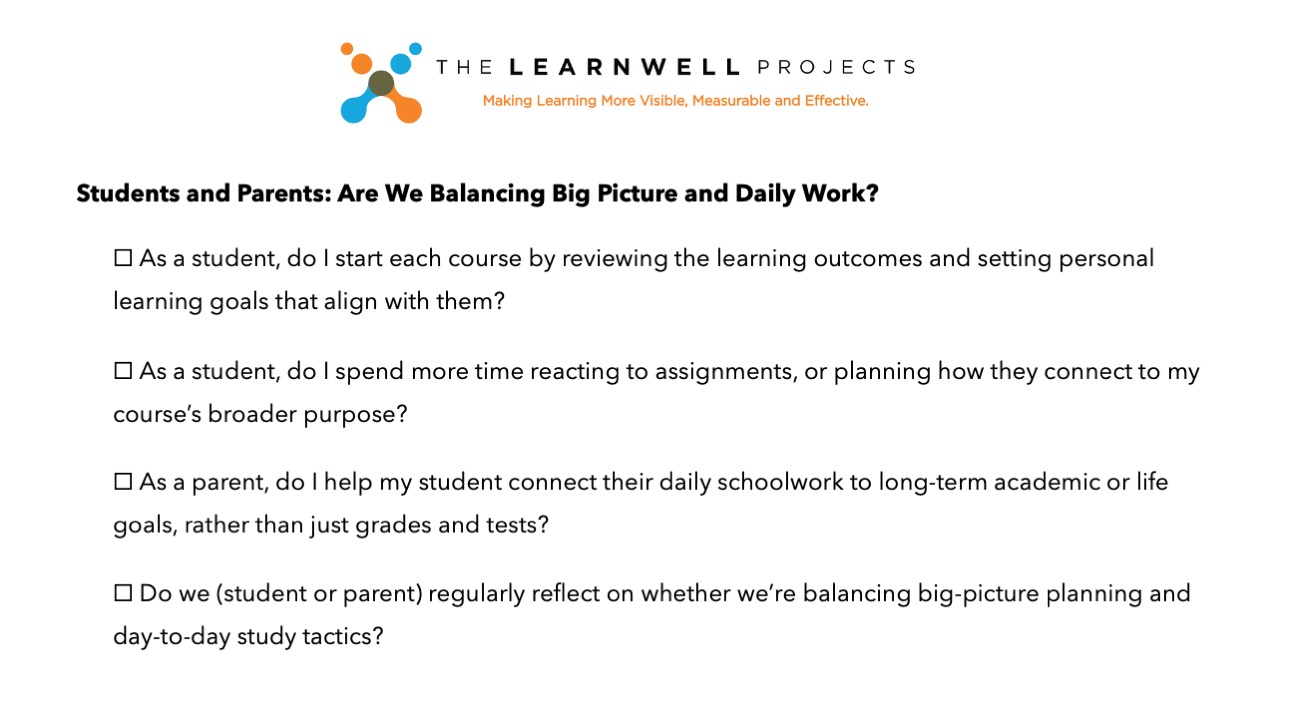 THE LEARNWELL PROJECTS
Making Learning More Visible, Measurable and Effective.

Students and Parents: Are We Balancing Big Picture and Daily Work?

☐ As a student, do I start each course by reviewing the learning outcomes and setting personal learning goals that align with them?

☐ As a student, do I spend more time reacting to assignments, or planning how they connect to my course's broader purpose?

☐ As a parent, do I help my student connect their daily schoolwork to long-term academic or life goals, rather than just grades and tests?

☐ Do we (student or parent) regularly reflect on whether we're balancing big-picture planning and day-to-day study tactics?